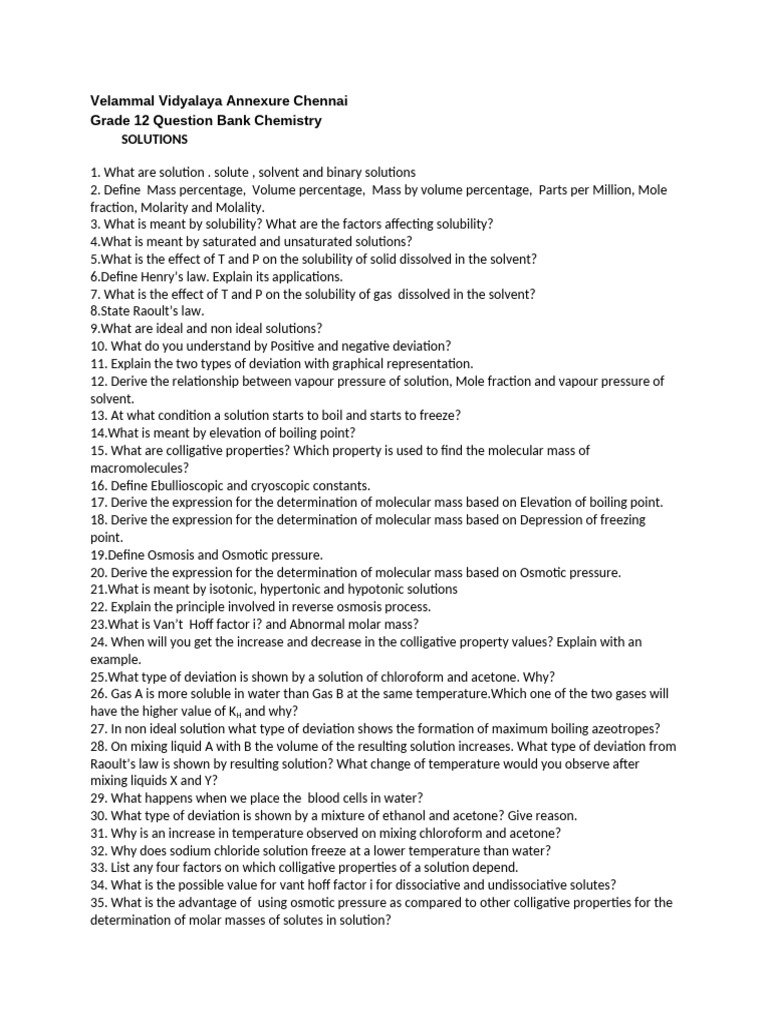 Velammal Vidyalaya Annexure Chennai
Grade 12 Question Bank Chemistry
SOLUTIONS

1. What are solution . solute , solvent and binary solutions
2. Define Mass percentage, Volume percentage, Mass by volume percentage, Parts per Million, Mole fraction, Molarity and Molality.
3. What is meant by solubility? What are the factors affecting solubility?
4.What is meant by saturated and unsaturated solutions?
5.What is the effect of T and P on the solubility of solid dissolved in the solvent?
6.Define Henry's law. Explain its applications.
7. What is the effect of T and P on the solubility of gas dissolved in the solvent?
8.State Raoult's law.
9.What are ideal and non ideal solutions?
10. What do you understand by Positive and negative deviation?
11. Explain the two types of deviation with graphical representation.
12. Derive the relationship between vapour pressure of solution, Mole fraction and vapour pressure of solvent.
13. At what condition a solution starts to boil and starts to freeze?
14.What is meant by elevation of boiling point?
15. What are colligative properties? Which property is used to find the molecular mass of macromolecules?
16. Define Ebullioscopic and cryoscopic constants.
17. Derive the expression for the determination of molecular mass based on Elevation of boiling point.
18. Derive the expression for the determination of molecular mass based on Depression of freezing point.
19.Define Osmosis and Osmotic pressure.
20. Derive the expression for the determination of molecular mass based on Osmotic pressure.
21.What is meant by isotonic, hypertonic and hypotonic solutions
22. Explain the principle involved in reverse osmosis process.
23.What is Van't Hoff factor i? and Abnormal molar mass?
24. When will you get the increase and decrease in the colligative property values? Explain with an example.
25.What type of deviation is shown by a solution of chloroform and acetone. Why?
26. Gas A is more soluble in water than Gas B at the same temperature.Which one of the two gases will have the higher value of $K_H$ and why?
27. In non ideal solution what type of deviation shows the formation of maximum boiling azeotropes?
28. On mixing liquid A with B the volume of the resulting solution increases. What type of deviation from Raoult's law is shown by resulting solution? What change of temperature would you observe after mixing liquids X and Y?
29. What happens when we place the blood cells in water?
30. What type of deviation is shown by a mixture of ethanol and acetone? Give reason.
31. Why is an increase in temperature observed on mixing chloroform and acetone?
32. Why does sodium chloride solution freeze at a lower temperature than water?
33. List any four factors on which colligative properties of a solution depend.
34. What is the possible value for vant hoff factor i for dissociative and undissociative solutes?
35. What is the advantage of using osmotic pressure as compared to other colligative properties for the determination of molar masses of solutes in solution?